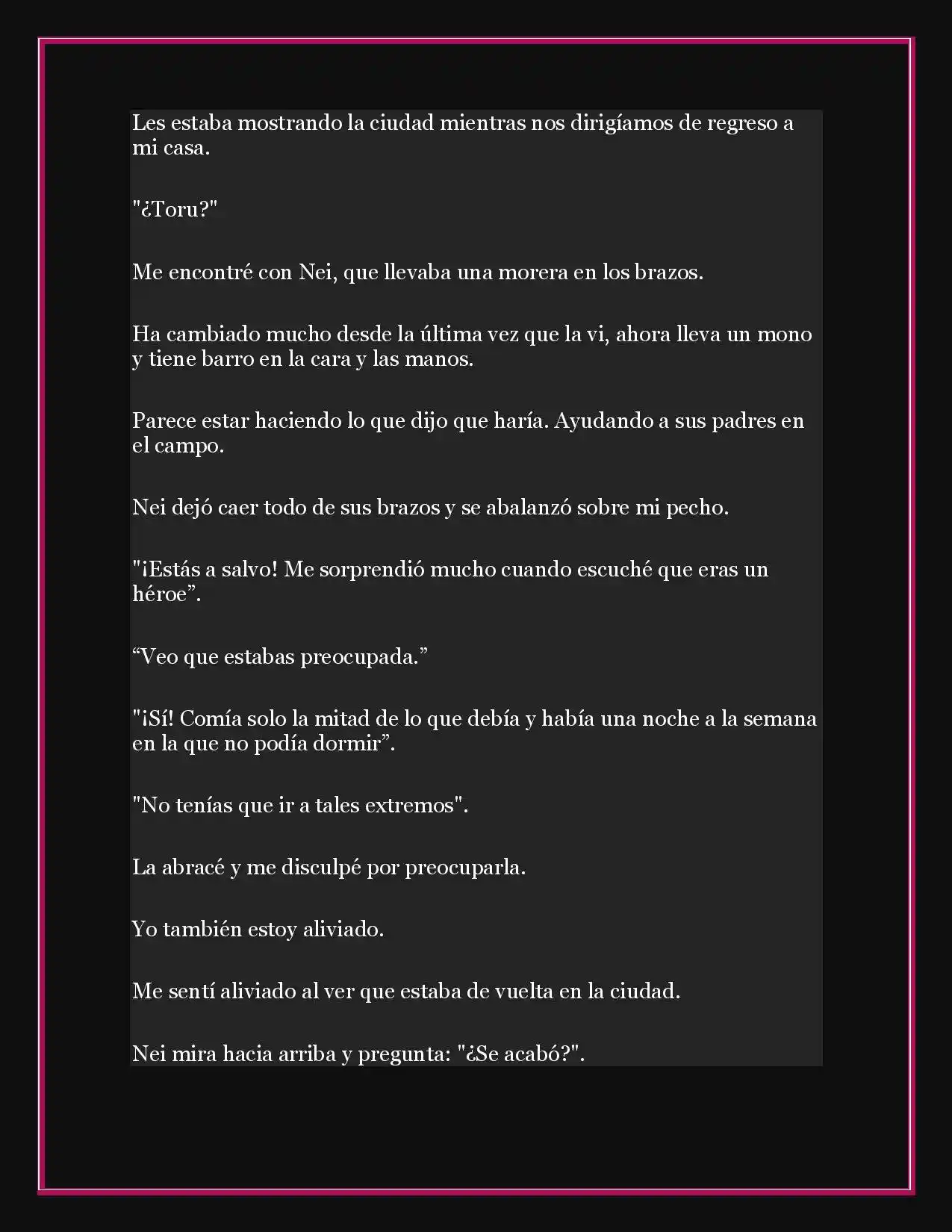 Les estaba mostrando la ciudad mientras nos dirigíamos de regreso a mi casa.

"¿Toru?"

Me encontré con Nei, que llevaba una morera en los brazos.

Ha cambiado mucho desde la última vez que la vi, ahora lleva un mono y tiene barro en la cara y las manos.

Parece estar haciendo lo que dijo que haría. Ayudando a sus padres en el campo.

Nei dejó caer todo de sus brazos y se abalanzó sobre mi pecho.

"¡Estás a salvo! Me sorprendió mucho cuando escuché que eras un héroe”.

“Veo que estabas preocupada.”

"¡Sí! Comía solo la mitad de lo que debía y había una noche a la semana en la que no podía dormir”.

"No tenías que ir a tales extremos".

La abracé y me disculpé por preocuparla.

Yo también estoy aliviado.

Me sentí aliviado al ver que estaba de vuelta en la ciudad.

Nei mira hacia arriba y pregunta: "¿Se acabó?".